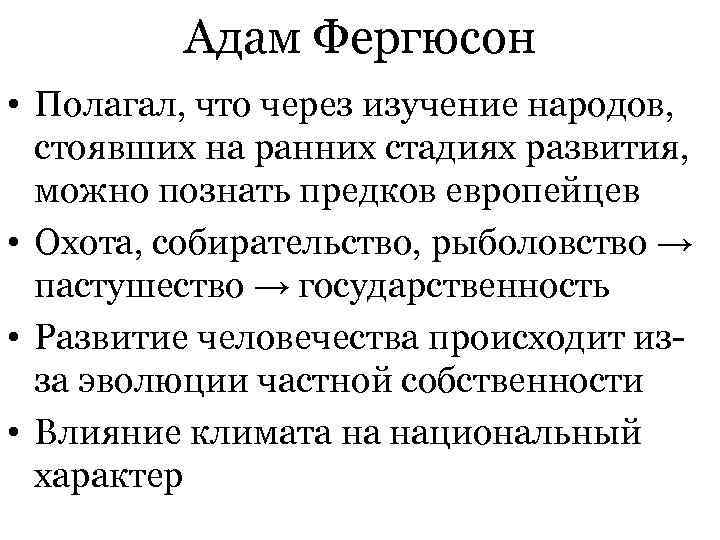 Адам Фергюсон

• Полагал, что через изучение народов, стоявших на ранних стадиях развития, можно познать предков европейцев
• Охота, собирательство, рыболовство → пастушество → государственность
• Развитие человечества происходит из-за эволюции частной собственности
• Влияние климата на национальный характер